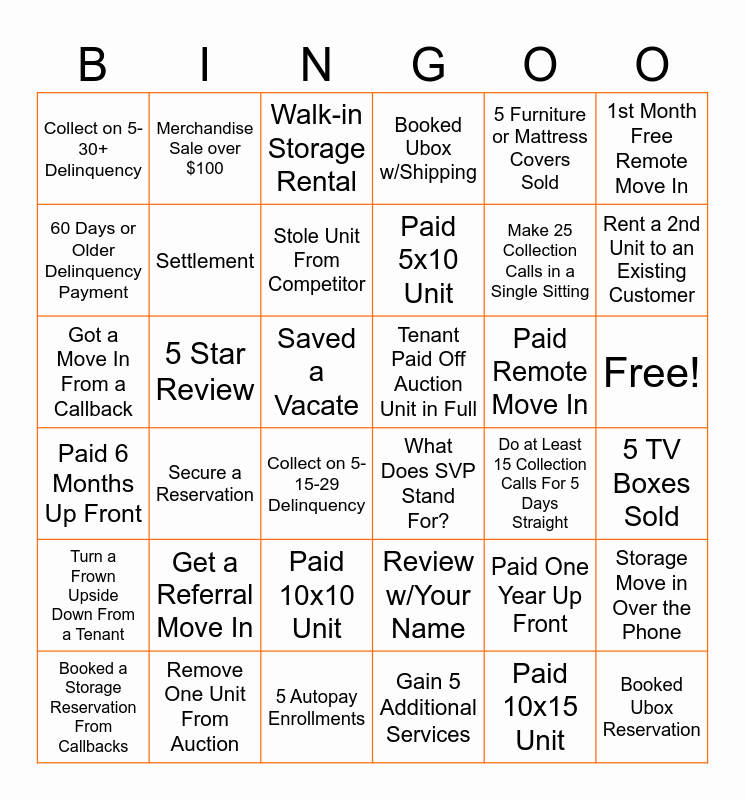 | B | I | N | G | O | O |
|---|---|---|---|---|---|
| Collect on 5-30+ Delinquency | Merchandise Sale over $100 | Walk-in Storage Rental | Booked Ubox w/Shipping | 5 Furniture or Mattress Covers Sold | 1st Month Free Remote Move In |
| 60 Days or Older Delinquency Payment | Settlement | Stole Unit From Competitor | Paid 5x10 Unit | Make 25 Collection Calls in a Single Sitting | Rent a 2nd Unit to an Existing Customer |
| Got a Move In From a Callback | 5 Star Review | Saved a Vacate | Tenant Paid Off Auction Unit in Full | Paid Remote Move In | Free! |
| Paid 6 Months Up Front | Secure a Reservation | Collect on 5-15-29 Delinquency | What Does SVP Stand For? | Do at Least 15 Collection Calls For 5 Days Straight | 5 TV Boxes Sold |
| Turn a Frown Upside Down From a Tenant | Get a Referral Move In | Paid 10x10 Unit | Review w/Your Name | Paid One Year Up Front | Storage Move in Over the Phone |
| Booked a Storage Reservation From Callbacks | Remove One Unit From Auction | 5 Autopay Enrollments | Gain 5 Additional Services | Paid 10x15 Unit | Booked Ubox Reservation |